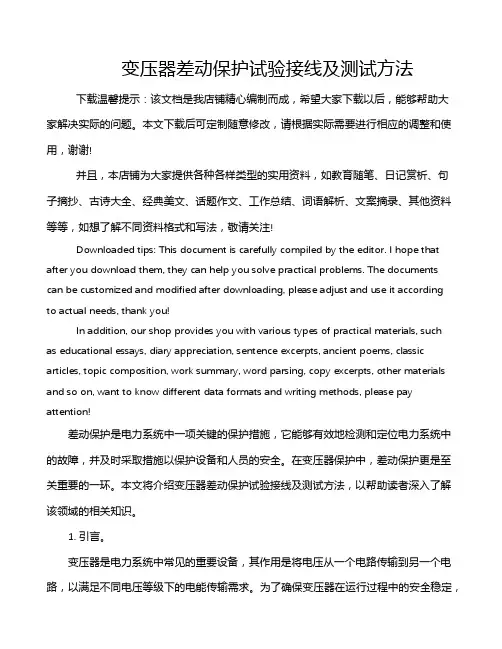 变压器差动保护试验接线及测试方法

下载温馨提示：该文档是我店铺精心编制而成，希望大家下载以后，能够帮助大家解决实际的问题。本文下载后可定制随意修改，请根据实际需要进行相应的调整和使用，谢谢!

并且，本店铺为大家提供各种各样类型的实用资料，如教育随笔、日记赏析、句子摘抄、古诗大全、经典美文、话题作文、工作总结、词语解析、文案摘录、其他资料等等，如想了解不同资料格式和写法，敬请关注!

Downloaded tips: This document is carefully compiled by the editor. I hope that after you download them, they can help you solve practical problems. The documents can be customized and modified after downloading, please adjust and use it according to actual needs, thank you!

In addition, our shop provides you with various types of practical materials, such as educational essays, diary appreciation, sentence excerpts, ancient poems, classic articles, topic composition, work summary, word parsing, copy excerpts, other materials and so on, want to know different data formats and writing methods, please pay attention!

差动保护是电力系统中一项关键的保护措施，它能够有效地检测和定位电力系统中的故障，并及时采取措施以保护设备和人员的安全。在变压器保护中，差动保护更是至关重要的一环。本文将介绍变压器差动保护试验接线及测试方法，以帮助读者深入了解该领域的相关知识。

1. 引言。

变压器是电力系统中常见的重要设备，其作用是将电压从一个电路传输到另一个电路，以满足不同电压等级下的电能传输需求。为了确保变压器在运行过程中的安全稳定，